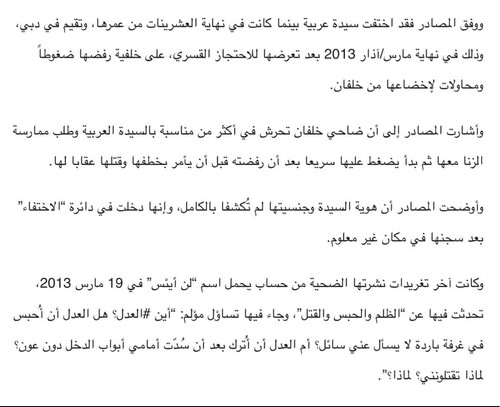 ووفق المصادر فقد اختفت سيدة عربية بينما كانت في نهاية العشرينات من عمرها، وتقيم في دبي، وذلك في نهاية مارس/أذار 2013 بعد تعرضها للاحتجاز القسري، على خلفية رفضها ضغوطاً ومحاولات لإخضاعها من خلفان.

وأشارت المصادر إلى أن ضاحي خلفان تحرش في أكثر من مناسبة بالسيدة العربية وطلب ممارسة الزنا معها ثم بدأ يضغط عليها سريعا بعد أن رفضته قبل أن يأمر بخطفها وقتلها عقابا لها.

وأوضحت المصادر أن هوية السيدة وجنسيتها لم تُكشفا بالكامل، وإنها دخلت في دائرة "الاختفاء" بعد سجنها في مكان غير معلوم.

وكانت آخر تغريدات نشرتها الضحية من حساب يحمل اسم "لن أيئس" في 19 مارس 2013، تحدثت فيها عن "الظلم والحبس والقتل"، وجاء فيها تساؤل مؤلم: "أين #العدل؟ هل العدل أن أُحبس في غرفة باردة لا يسأل عني سائل؟ أم العدل أن أُترك بعد أن سُدّت أمامي أبواب الدخل دون عون؟ لماذا تقتلونني؟ لماذا؟".